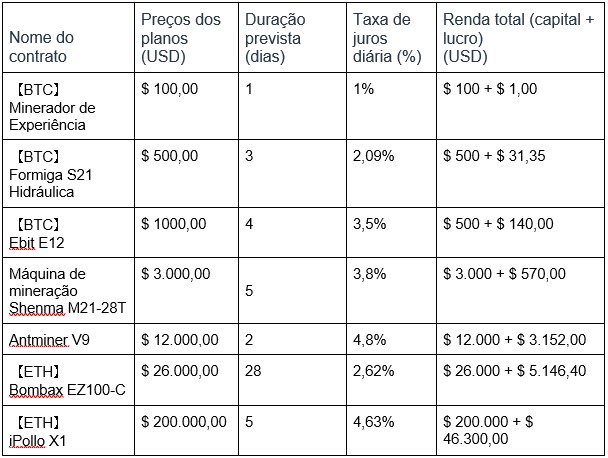 | Nome do contrato | Preços dos planos (USD) | Duração prevista (dias) | Taxa de juros diária (%) | Renda total (capital + lucro) (USD) |
|---|---|---|---|---|
| 【BTC】 Minerador de Experiência | \$ 100,00 | 1 | 1% | \$ 100 + \$ 1,00 |
| 【BTC】 Formiga S21 Hidráulica | \$ 500,00 | 3 | 2,09% | \$ 500 + \$ 31,35 |
| 【BTC】 Ebit E12 | \$ 1000,00 | 4 | 3,5% | \$ 500 + \$ 140,00 |
| Máquina de mineração Shenma M21-28T | \$ 3.000,00 | 5 | 3,8% | \$ 3.000 + \$ 570,00 |
| Antminer V9 | \$ 12.000,00 | 2 | 4,8% | \$ 12.000 + \$ 3.152,00 |
| 【ETH】 Bombax EZ100-C | \$ 26.000,00 | 28 | 2,62% | \$ 26.000 + \$ 5.146,40 |
| 【ETH】 iPollo X1 | \$ 200.000,00 | 5 | 4,63% | \$ 200.000 + \$ 46.300,00 |